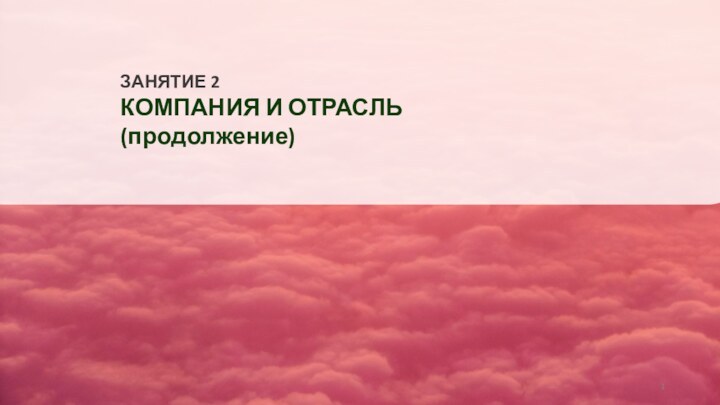 ЗАНЯТИЕ 2
КОМПАНИЯ И ОТРАСЛЬ
(продолжение)

1